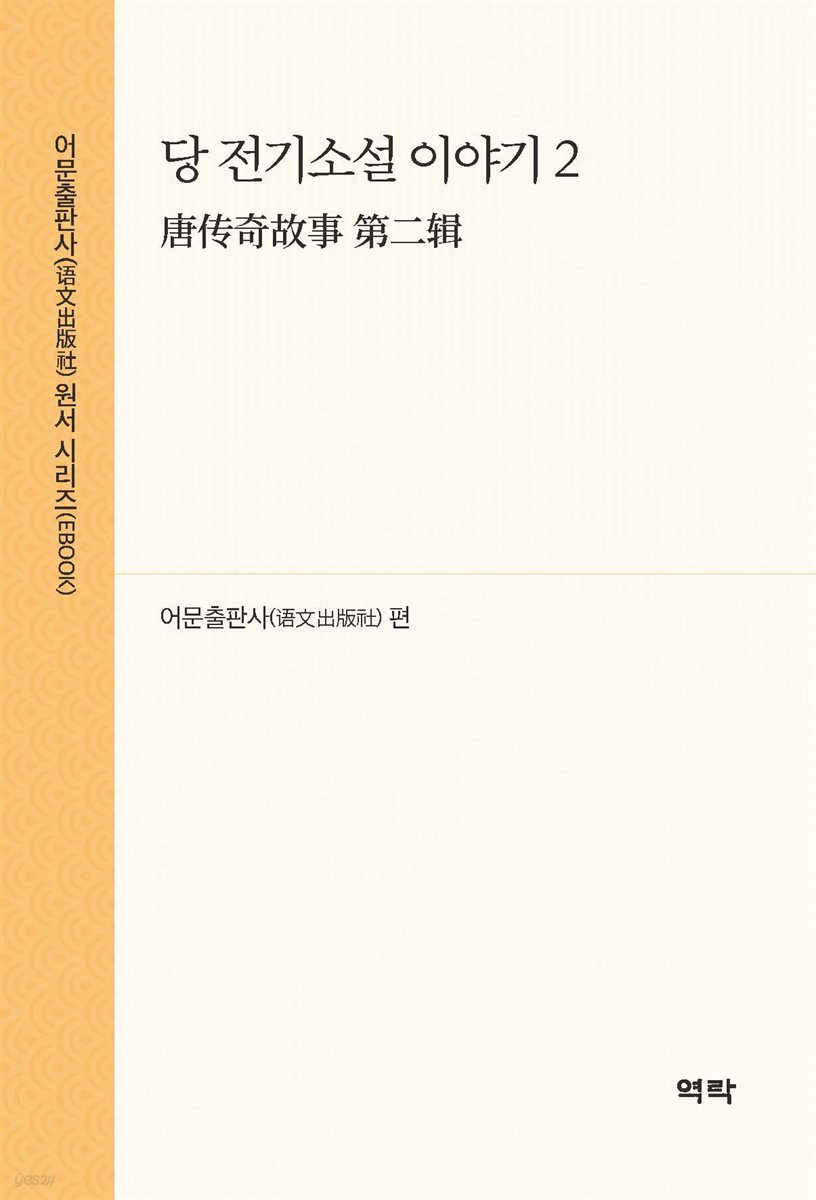 어문출판사(语文出版社) 원서 시리즈(EBOOK)

당 전기소설 이야기 2

唐传奇故事 第二辑

어문출판사(语文出版社) 편

역락

yes24